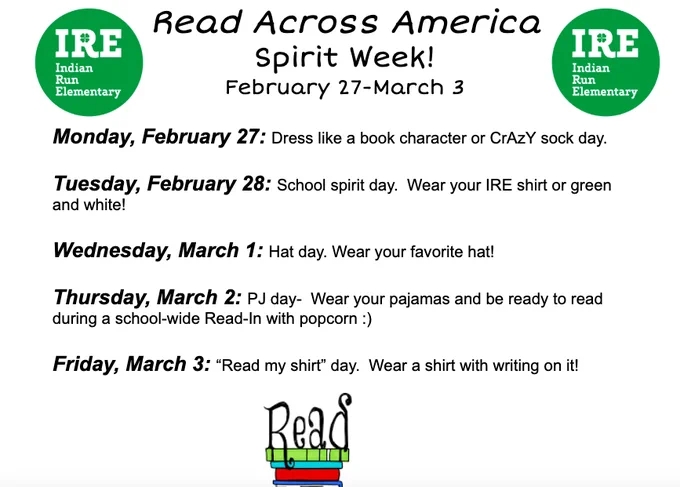 IRE
Indian
Run
Elementary

Read Across America
Spirit Week!
February 27-March 3

IRE
Indian
Run
Elementary

Monday, February 27: Dress like a book character or CrAzY sock day.

Tuesday, February 28: School spirit day. Wear your IRE shirt or green and white!

Wednesday, March 1: Hat day. Wear your favorite hat!

Thursday, March 2: PJ day- Wear your pajamas and be ready to read during a school-wide Read-In with popcorn :)

Friday, March 3: "Read my shirt" day. Wear a shirt with writing on it!

Read